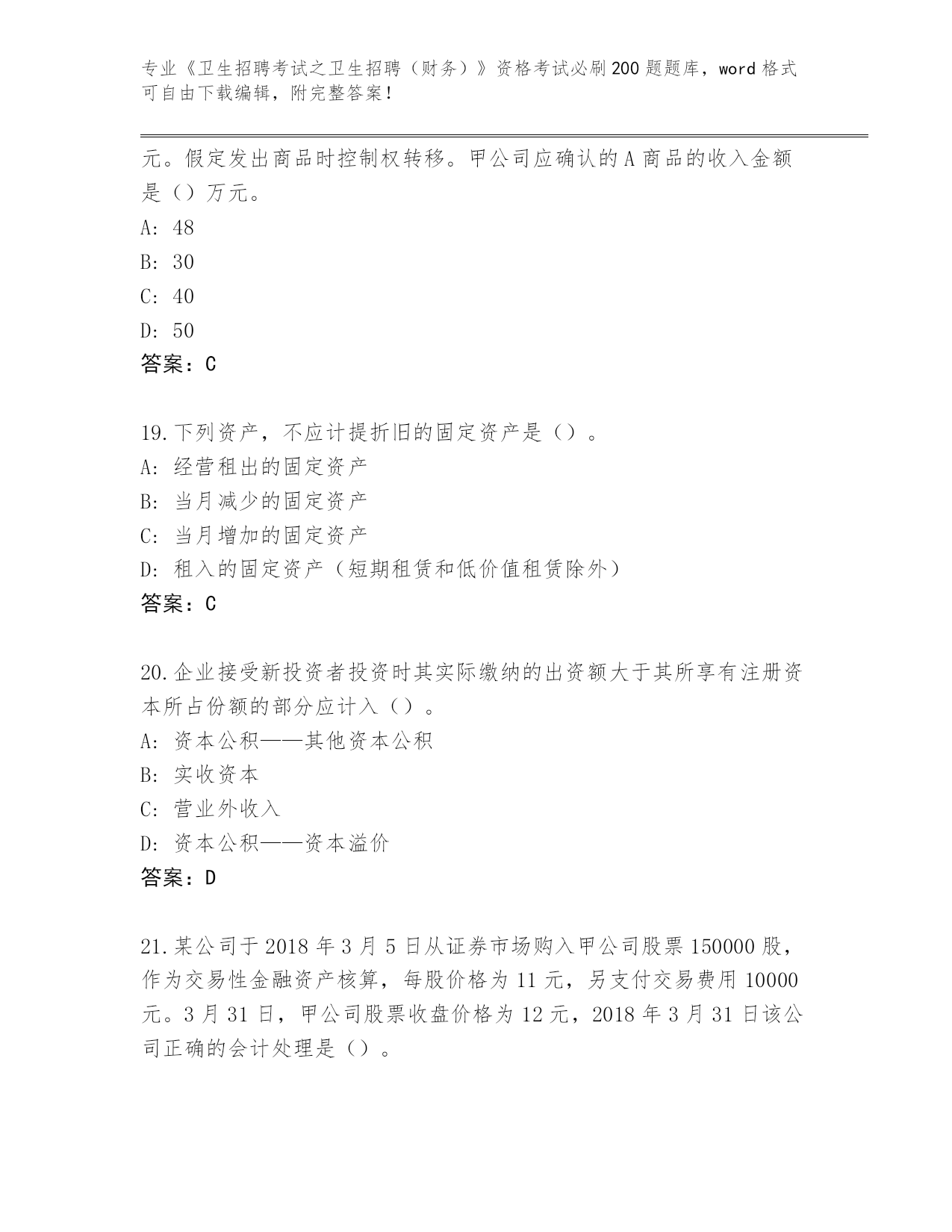 专业《卫生招聘考试之卫生招聘（财务）》资格考试必刷200题题库，word格式可自由下载编辑，附完整答案！

元。假定发出商品时控制权转移。甲公司应确认的A商品的收入金额是（）万元。
A: 48
B: 30
C: 40
D: 50
答案：C

19.下列资产，不应计提折旧的固定资产是（）。
A: 经营租出的固定资产
B: 当月减少的固定资产
C: 当月增加的固定资产
D: 租入的固定资产（短期租赁和低价值租赁除外）
答案：C

20.企业接受新投资者投资时其实际缴纳的出资额大于其所享有注册资本所占份额的部分应计入（）。
A: 资本公积——其他资本公积
B: 实收资本
C: 营业外收入
D: 资本公积——资本溢价
答案：D

21.某公司于2018年3月5日从证券市场购入甲公司股票150000股，作为交易性金融资产核算，每股价格为11元，另支付交易费用10000元。3月31日，甲公司股票收盘价格为12元，2018年3月31日该公司正确的会计处理是（）。